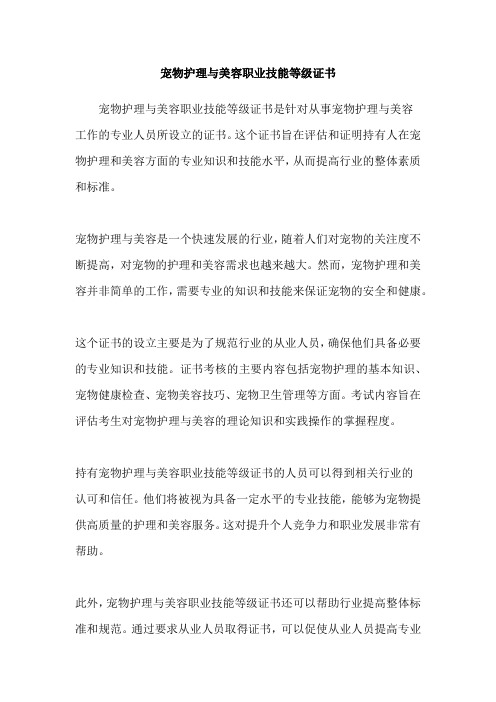 宠物护理与美容职业技能等级证书

宠物护理与美容职业技能等级证书是针对从事宠物护理与美容工作的专业人员所设立的证书。这个证书旨在评估和证明持有人在宠物护理和美容方面的专业知识和技能水平，从而提高行业的整体素质和标准。

宠物护理与美容是一个快速发展的行业，随着人们对宠物的关注度不断提高，对宠物的护理和美容需求也越来越大。然而，宠物护理和美容并非简单的工作，需要专业的知识和技能来保证宠物的安全和健康。

这个证书的设立主要是为了规范行业的从业人员，确保他们具备必要的专业知识和技能。证书考核的主要内容包括宠物护理的基本知识、宠物健康检查、宠物美容技巧、宠物卫生管理等方面。考试内容旨在评估考生对宠物护理与美容的理论知识和实践操作的掌握程度。

持有宠物护理与美容职业技能等级证书的人员可以得到相关行业的认可和信任。他们将被视为具备一定水平的专业技能，能够为宠物提供高质量的护理和美容服务。这对提升个人竞争力和职业发展非常有帮助。

此外，宠物护理与美容职业技能等级证书还可以帮助行业提高整体标准和规范。通过要求从业人员取得证书，可以促使从业人员提高专业